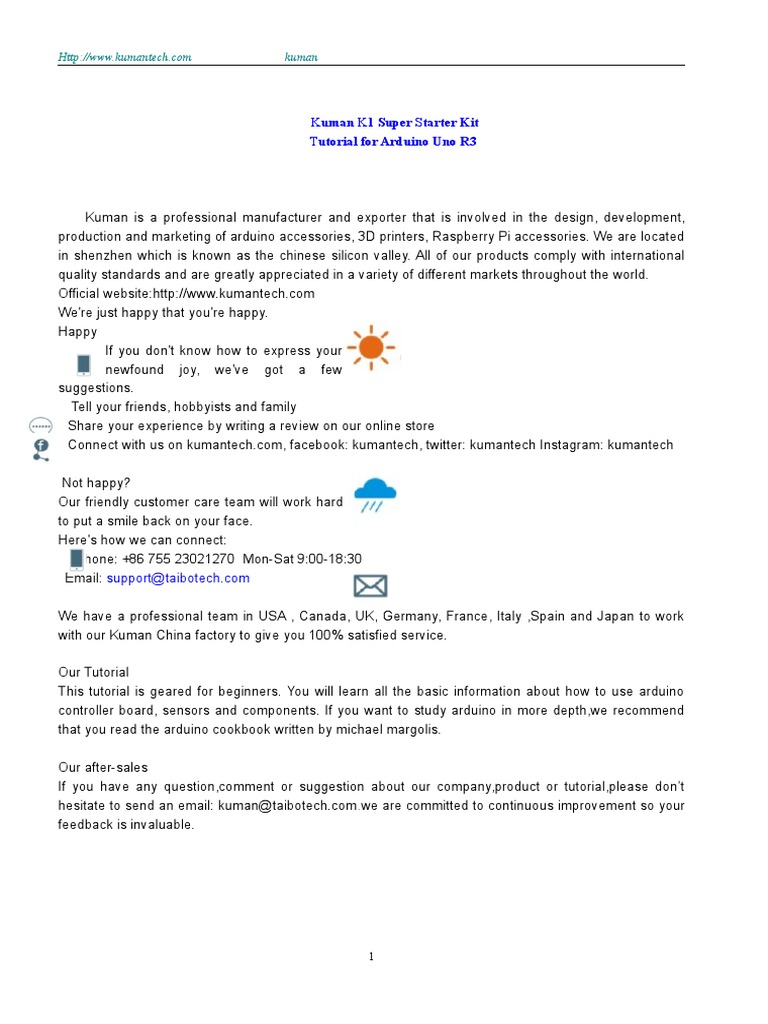 Http://www.kumantech.com kuman

Kuman K1 Super Starter Kit
Tutorial for Arduino Uno R3

Kuman is a professional manufacturer and exporter that is involved in the design, development, production and marketing of arduino accessories, 3D printers, Raspberry Pi accessories. We are located in shenzhen which is known as the chinese silicon valley. All of our products comply with international quality standards and are greatly appreciated in a variety of different markets throughout the world.
Official website:http://www.kumantech.com
We're just happy that you're happy.
Happy
If you don't know how to express your newfound joy, we've got a few suggestions.
Tell your friends, hobbyists and family
Share your experience by writing a review on our online store
Connect with us on kumantech.com, facebook: kumantech, twitter: kumantech Instagram: kumantech

Not happy?
Our friendly customer care team will work hard to put a smile back on your face.
Here's how we can connect:
hone: +86 755 23021270 Mon-Sat 9:00-18:30
Email: support@taibotech.com

We have a professional team in USA , Canada, UK, Germany, France, Italy ,Spain and Japan to work with our Kuman China factory to give you 100% satisfied service.

Our Tutorial
This tutorial is geared for beginners. You will learn all the basic information about how to use arduino controller board, sensors and components. If you want to study arduino in more depth,we recommend that you read the arduino cookbook written by michael margolis.

Our after-sales
If you have any question,comment or suggestion about our company,product or tutorial,please don't hesitate to send an email: kuman@taibotech.com.we are committed to continuous improvement so your feedback is invaluable.

1